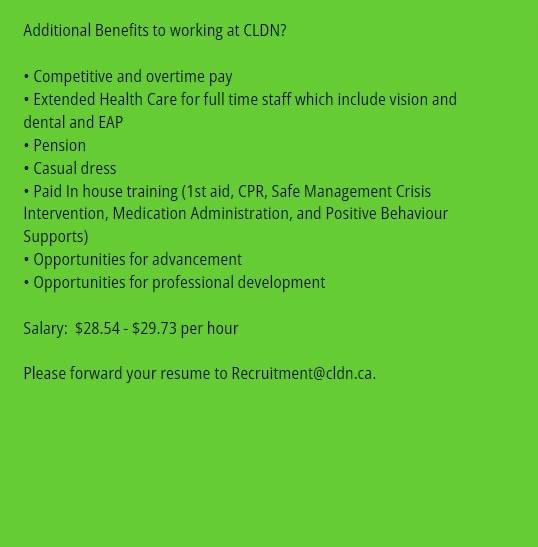 Additional Benefits to working at CLDN?

• Competitive and overtime pay
• Extended Health Care for full time staff which include vision and dental and EAP
• Pension
• Casual dress
• Paid In house training (1st aid, CPR, Safe Management Crisis Intervention, Medication Administration, and Positive Behaviour Supports)
• Opportunities for advancement
• Opportunities for professional development

Salary:  \$28.54 - \$29.73 per hour

Please forward your resume to Recruitment@cldn.ca.